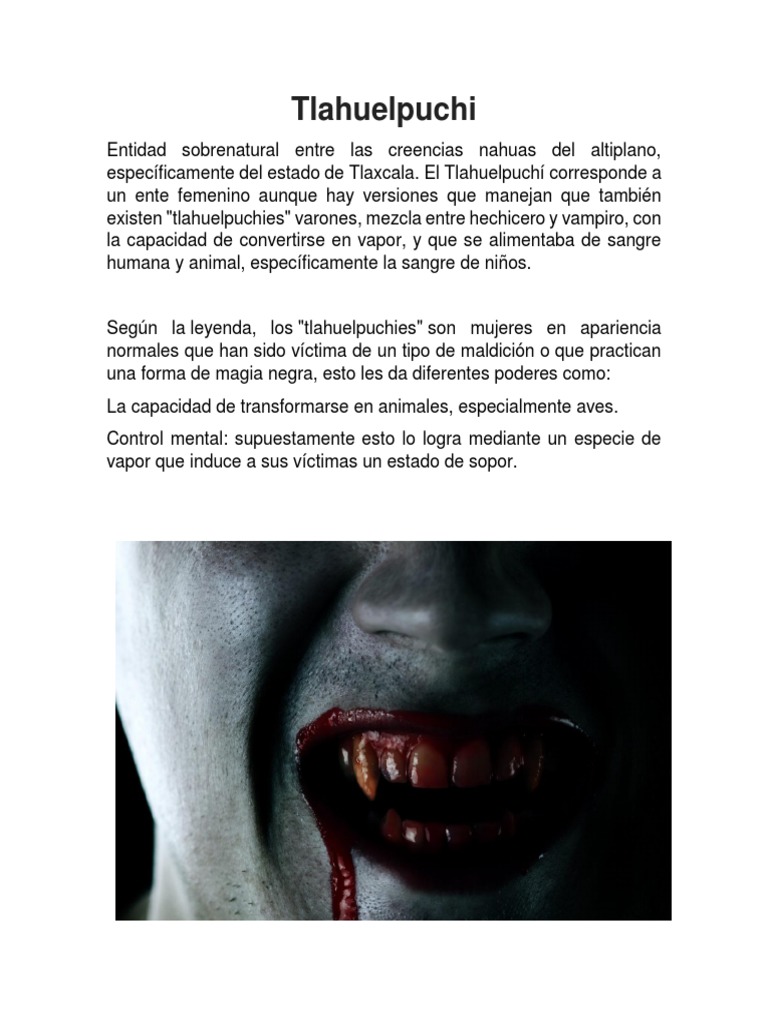 Tlahuelpuchi

Entidad sobrenatural entre las creencias nahuas del altiplano, específicamente del estado de Tlaxcala. El Tlahuelpuchí corresponde a un ente femenino aunque hay versiones que manejan que también existen "tlahuelpuchies" varones, mezcla entre hechicero y vampiro, con la capacidad de convertirse en vapor, y que se alimentaba de sangre humana y animal, específicamente la sangre de niños.

Según la leyenda, los "tlahuelpuchies" son mujeres en apariencia normales que han sido víctima de un tipo de maldición o que practican una forma de magia negra, esto les da diferentes poderes como:

La capacidad de transformarse en animales, especialmente aves.

Control mental: supuestamente esto lo logra mediante un especie de vapor que induce a sus víctimas un estado de sopor.